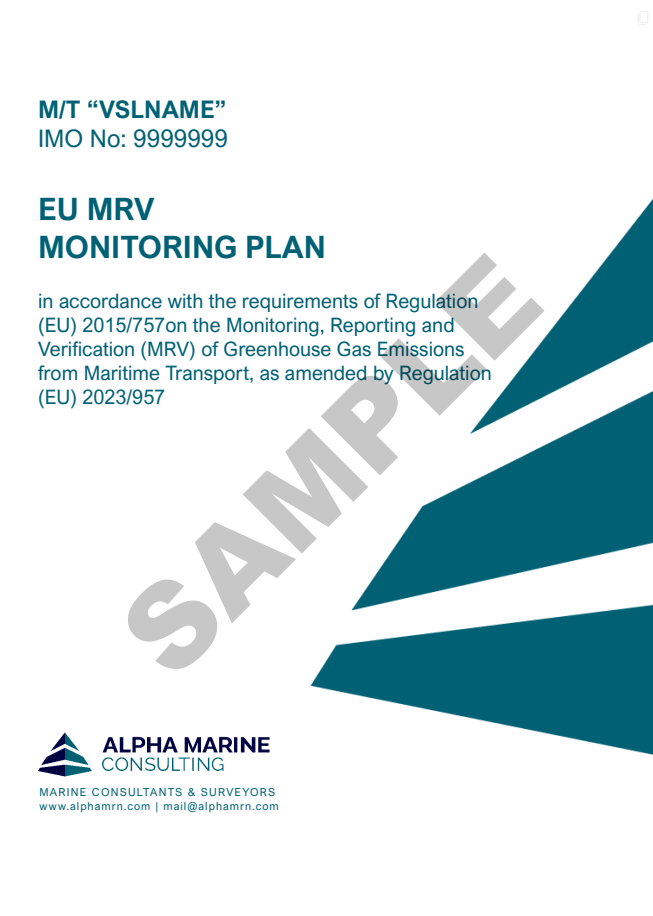 M/T “VSLNAME”
IMO No: 9999999

EU MRV
MONITORING PLAN

in accordance with the requirements of Regulation (EU) 2015/757on the Monitoring, Reporting and Verification (MRV) of Greenhouse Gas Emissions from Maritime Transport, as amended by Regulation (EU) 2023/957

SAMPLE

ALPHA MARINE
CONSULTING

MARINE CONSULTANTS & SURVEYORS
www.alphamrn.com | mail@alphamrn.com